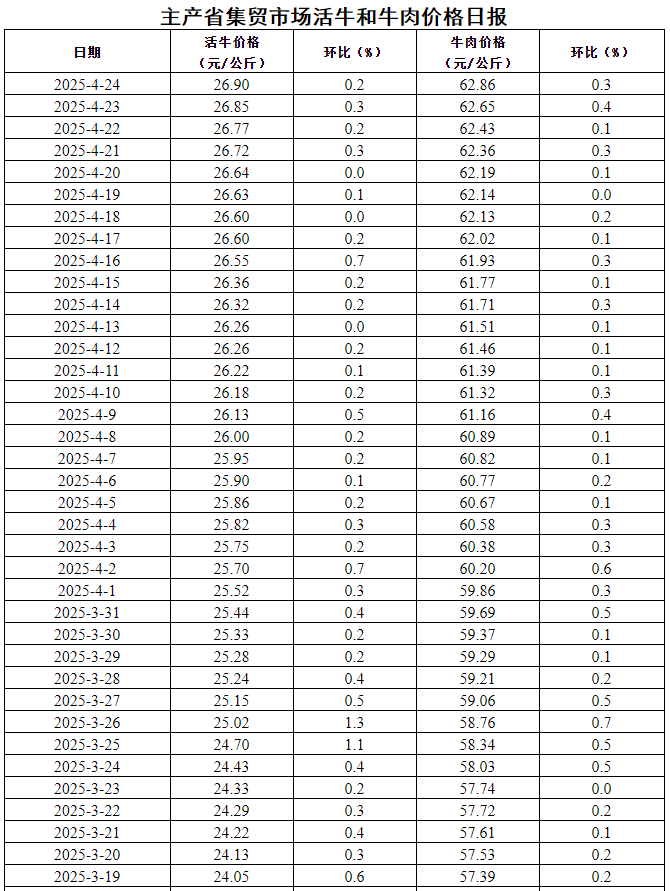 主产省集贸市场活牛和牛肉价格日报

| 日期 | 活牛价格（元/公斤） | 环比（%） | 牛肉价格（元/公斤） | 环比（%） |
|---|---|---|---|---|
| 2025-4-24 | 26.90 | 0.2 | 62.86 | 0.3 |
| 2025-4-23 | 26.85 | 0.3 | 62.65 | 0.4 |
| 2025-4-22 | 26.77 | 0.2 | 62.43 | 0.1 |
| 2025-4-21 | 26.72 | 0.3 | 62.36 | 0.3 |
| 2025-4-20 | 26.64 | 0.0 | 62.19 | 0.1 |
| 2025-4-19 | 26.63 | 0.1 | 62.14 | 0.0 |
| 2025-4-18 | 26.60 | 0.0 | 62.13 | 0.2 |
| 2025-4-17 | 26.60 | 0.2 | 62.02 | 0.1 |
| 2025-4-16 | 26.55 | 0.7 | 61.93 | 0.3 |
| 2025-4-15 | 26.36 | 0.2 | 61.77 | 0.1 |
| 2025-4-14 | 26.32 | 0.2 | 61.71 | 0.3 |
| 2025-4-13 | 26.26 | 0.0 | 61.51 | 0.1 |
| 2025-4-12 | 26.26 | 0.2 | 61.46 | 0.1 |
| 2025-4-11 | 26.22 | 0.1 | 61.39 | 0.1 |
| 2025-4-10 | 26.18 | 0.2 | 61.32 | 0.3 |
| 2025-4-9 | 26.13 | 0.5 | 61.16 | 0.4 |
| 2025-4-8 | 26.00 | 0.2 | 60.89 | 0.1 |
| 2025-4-7 | 25.95 | 0.2 | 60.82 | 0.1 |
| 2025-4-6 | 25.90 | 0.1 | 60.77 | 0.2 |
| 2025-4-5 | 25.86 | 0.2 | 60.67 | 0.1 |
| 2025-4-4 | 25.82 | 0.3 | 60.58 | 0.3 |
| 2025-4-3 | 25.75 | 0.2 | 60.38 | 0.3 |
| 2025-4-2 | 25.70 | 0.7 | 60.20 | 0.6 |
| 2025-4-1 | 25.52 | 0.3 | 59.86 | 0.3 |
| 2025-3-31 | 25.44 | 0.4 | 59.69 | 0.5 |
| 2025-3-30 | 25.33 | 0.2 | 59.37 | 0.1 |
| 2025-3-29 | 25.28 | 0.2 | 59.29 | 0.1 |
| 2025-3-28 | 25.24 | 0.4 | 59.21 | 0.2 |
| 2025-3-27 | 25.15 | 0.5 | 59.06 | 0.5 |
| 2025-3-26 | 25.02 | 1.3 | 58.76 | 0.7 |
| 2025-3-25 | 24.70 | 1.1 | 58.34 | 0.5 |
| 2025-3-24 | 24.43 | 0.4 | 58.03 | 0.5 |
| 2025-3-23 | 24.33 | 0.2 | 57.74 | 0.0 |
| 2025-3-22 | 24.29 | 0.3 | 57.72 | 0.2 |
| 2025-3-21 | 24.22 | 0.4 | 57.61 | 0.1 |
| 2025-3-20 | 24.13 | 0.3 | 57.53 | 0.2 |
| 2025-3-19 | 24.05 | 0.6 | 57.39 | 0.2 |